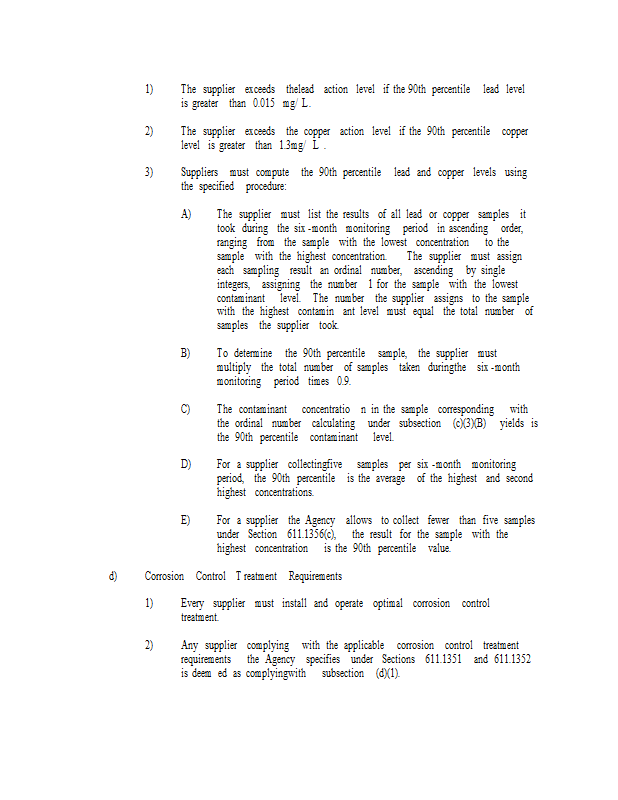 1) The supplier exceeds thelead action level if the 90th percentile lead level is greater than 0.015 mg/ L.

2) The supplier exceeds the copper action level if the 90th percentile copper level is greater than 1.3mg/ L .

3) Suppliers must compute the 90th percentile lead and copper levels using the specified procedure:

A) The supplier must list the results of all lead or copper samples it took during the six -month monitoring period in ascending order, ranging from the sample with the lowest concentration to the sample with the highest concentration. The supplier must assign each sampling result an ordinal number, ascending by single integers, assigning the number 1 for the sample with the lowest contaminant level. The number the supplier assigns to the sample with the highest contamin ant level must equal the total number of samples the supplier took.

B) To determine the 90th percentile sample, the supplier must multiply the total number of samples taken duringthe six -month monitoring period times 0.9.

C) The contaminant concentratio n in the sample corresponding with the ordinal number calculating under subsection (c)(3)(B) yields is the 90th percentile contaminant level.

D) For a supplier collectingfive samples per six -month monitoring period, the 90th percentile is the average of the highest and second highest concentrations.

E) For a supplier the Agency allows to collect fewer than five samples under Section 611.1356(c), the result for the sample with the highest concentration is the 90th percentile value.

d) Corrosion Control T reatment Requirements

1) Every supplier must install and operate optimal corrosion control treatment.

2) Any supplier complying with the applicable corrosion control treatment requirements the Agency specifies under Sections 611.1351 and 611.1352 is deem ed as complyingwith subsection (d)(1).